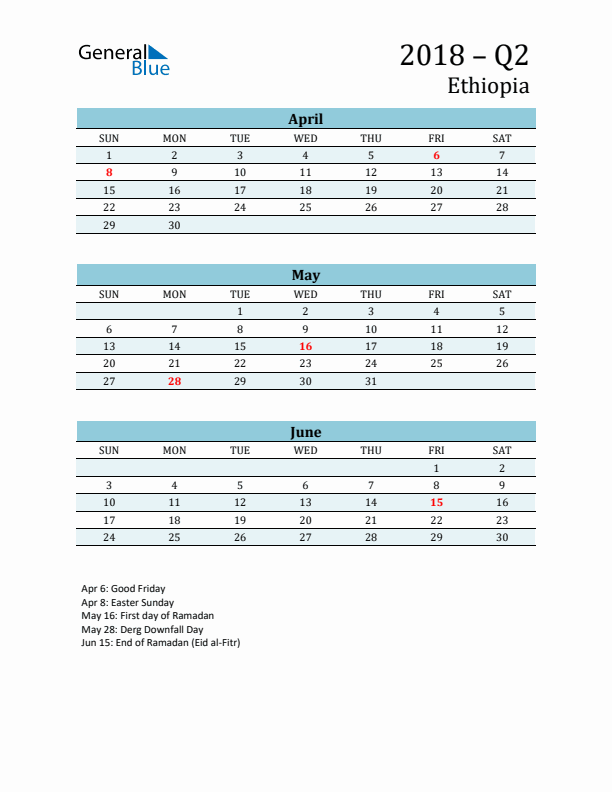 General Blue

2018 – Q2
Ethiopia

April

| SUN | MON | TUE | WED | THU | FRI | SAT |
|---|---|---|---|---|---|---|
| 1 | 2 | 3 | 4 | 5 | 6 | 7 |
| 8 | 9 | 10 | 11 | 12 | 13 | 14 |
| 15 | 16 | 17 | 18 | 19 | 20 | 21 |
| 22 | 23 | 24 | 25 | 26 | 27 | 28 |
| 29 | 30 | | | | | |

May

| SUN | MON | TUE | WED | THU | FRI | SAT |
|---|---|---|---|---|---|---|
| | | 1 | 2 | 3 | 4 | 5 |
| 6 | 7 | 8 | 9 | 10 | 11 | 12 |
| 13 | 14 | 15 | 16 | 17 | 18 | 19 |
| 20 | 21 | 22 | 23 | 24 | 25 | 26 |
| 27 | 28 | 29 | 30 | 31 | | |

June

| SUN | MON | TUE | WED | THU | FRI | SAT |
|---|---|---|---|---|---|---|
| | | | | | 1 | 2 |
| 3 | 4 | 5 | 6 | 7 | 8 | 9 |
| 10 | 11 | 12 | 13 | 14 | 15 | 16 |
| 17 | 18 | 19 | 20 | 21 | 22 | 23 |
| 24 | 25 | 26 | 27 | 28 | 29 | 30 |

Apr 6: Good Friday
Apr 8: Easter Sunday
May 16: First day of Ramadan
May 28: Derg Downfall Day
Jun 15: End of Ramadan (Eid al-Fitr)